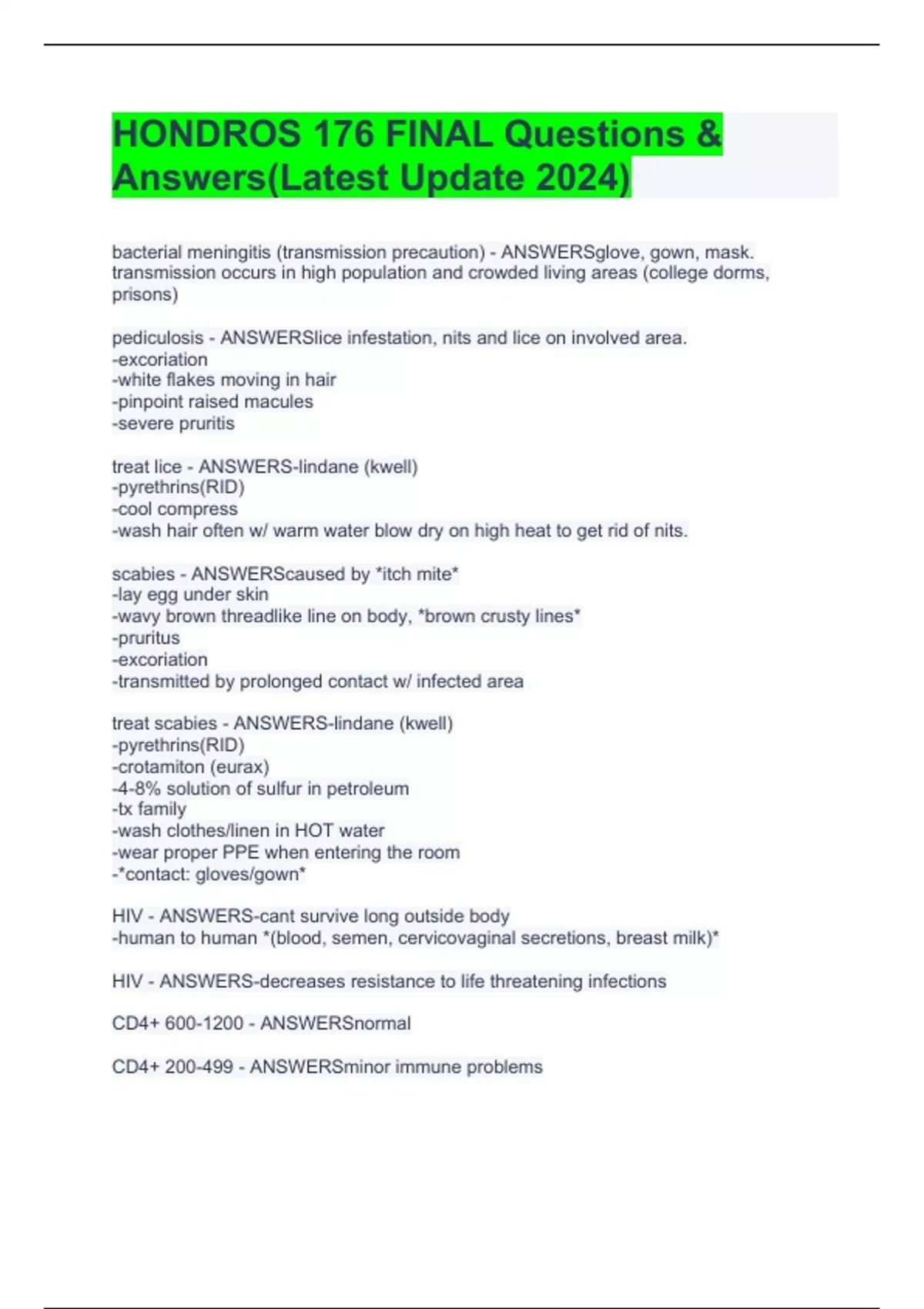 HONDROS 176 FINAL Questions & Answers(Latest Update 2024)

bacterial meningitis (transmission precaution) - ANSWERSglove, gown, mask. transmission occurs in high population and crowded living areas (college dorms, prisons)

pediculosis - ANSWERSlice infestation, nits and lice on involved area.
-excoriation
-white flakes moving in hair
-pinpoint raised macules
-severe pruritis

treat lice - ANSWERS-lindane (kwell)
-pyrethrins(RID)
-cool compress
-wash hair often w/ warm water blow dry on high heat to get rid of nits.

scabies - ANSWERScaused by *itch mite*
-lay egg under skin
-wavy brown threadlike line on body, *brown crusty lines*
-pruritus
-excoriation
-transmitted by prolonged contact w/ infected area

treat scabies - ANSWERS-lindane (kwell)
-pyrethrins(RID)
-crotamiton (eurax)
-4-8% solution of sulfur in petroleum
-tx family
-wash clothes/linen in HOT water
-wear proper PPE when entering the room
-*contact: gloves/gown*

HIV - ANSWERS-cant survive long outside body
-human to human *(blood, semen, cervicovaginal secretions, breast milk)*

HIV - ANSWERS-decreases resistance to life threatening infections

CD4+ 600-1200 - ANSWERSnormal

CD4+ 200-499 - ANSWERSminor immune problems